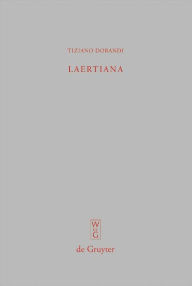 TIZIANO DORANDI

LAERTIANA

W
G

de Gruyter